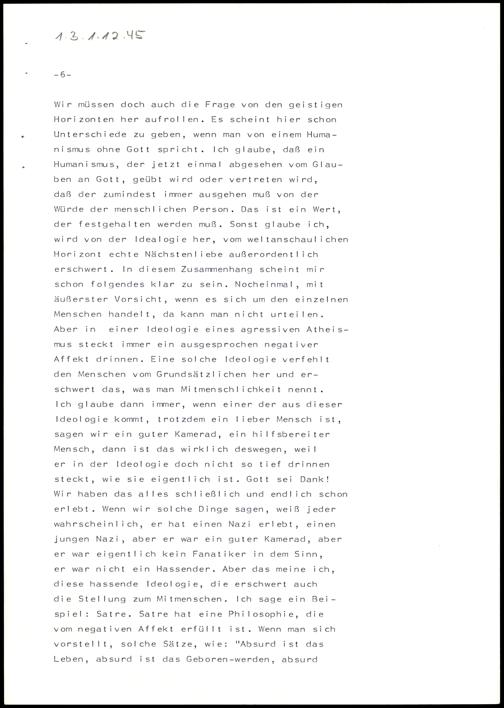 1.3.1.12.45

-6-

Wir müssen doch auch die Frage von den geistigen Horizonten her aufrollen. Es scheint hier schon Unterschiede zu geben, wenn man von einem Humanismus ohne Gott spricht. Ich glaube, daß ein Humanismus, der jetzt einmal abgesehen vom Glauben an Gott, geübt wird oder vertreten wird, daß der zumindest immer ausgehen muß von der Würde der menschlichen Person. Das ist ein Wert, der festgehalten werden muß. Sonst glaube ich, wird von der Idealogie her, vom weltanschaulichen Horizont echte Nächstenliebe außerordentlich erschwert. In diesem Zusammenhang scheint mir schon folgendes klar zu sein. Nocheinmal, mit äußerster Vorsicht, wenn es sich um den einzelnen Menschen handelt, da kann man nicht urteilen. Aber in einer Ideologie eines agressiven Atheismus steckt immer ein ausgesprochen negativer Affekt drinnen. Eine solche Ideologie verfehlt den Menschen vom Grundsätzlichen her und erschwert das, was man Mitmenschlichkeit nennt. Ich glaube dann immer, wenn einer der aus dieser Ideologie kommt, trotzdem ein lieber Mensch ist, sagen wir ein guter Kamerad, ein hilfsbereiter Mensch, dann ist das wirklich deswegen, weil er in der Ideologie doch nicht so tief drinnen steckt, wie sie eigentlich ist. Gott sei Dank! Wir haben das alles schließlich und endlich schon erlebt. Wenn wir solche Dinge sagen, weiß jeder wahrscheinlich, er hat einen Nazi erlebt, einen jungen Nazi, aber er war ein guter Kamerad, aber er war eigentlich kein Fanatiker in dem Sinn, er war nicht ein Hassender. Aber das meine ich, diese hassende Ideologie, die erschwert auch die Stellung zum Mitmenschen. Ich sage ein Beispiel: Satre. Satre hat eine Philosophie, die vom negativen Affekt erfüllt ist. Wenn man sich vorstellt, solche Sätze, wie: "Absurd ist das Leben, absurd ist das Geboren-werden, absurd